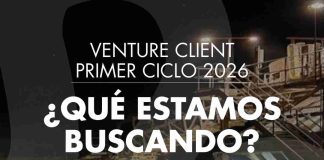 VENTURE CLIENT
PRIMER CICLO 2026

¿QUÉ ESTAMOS BUSCANDO?